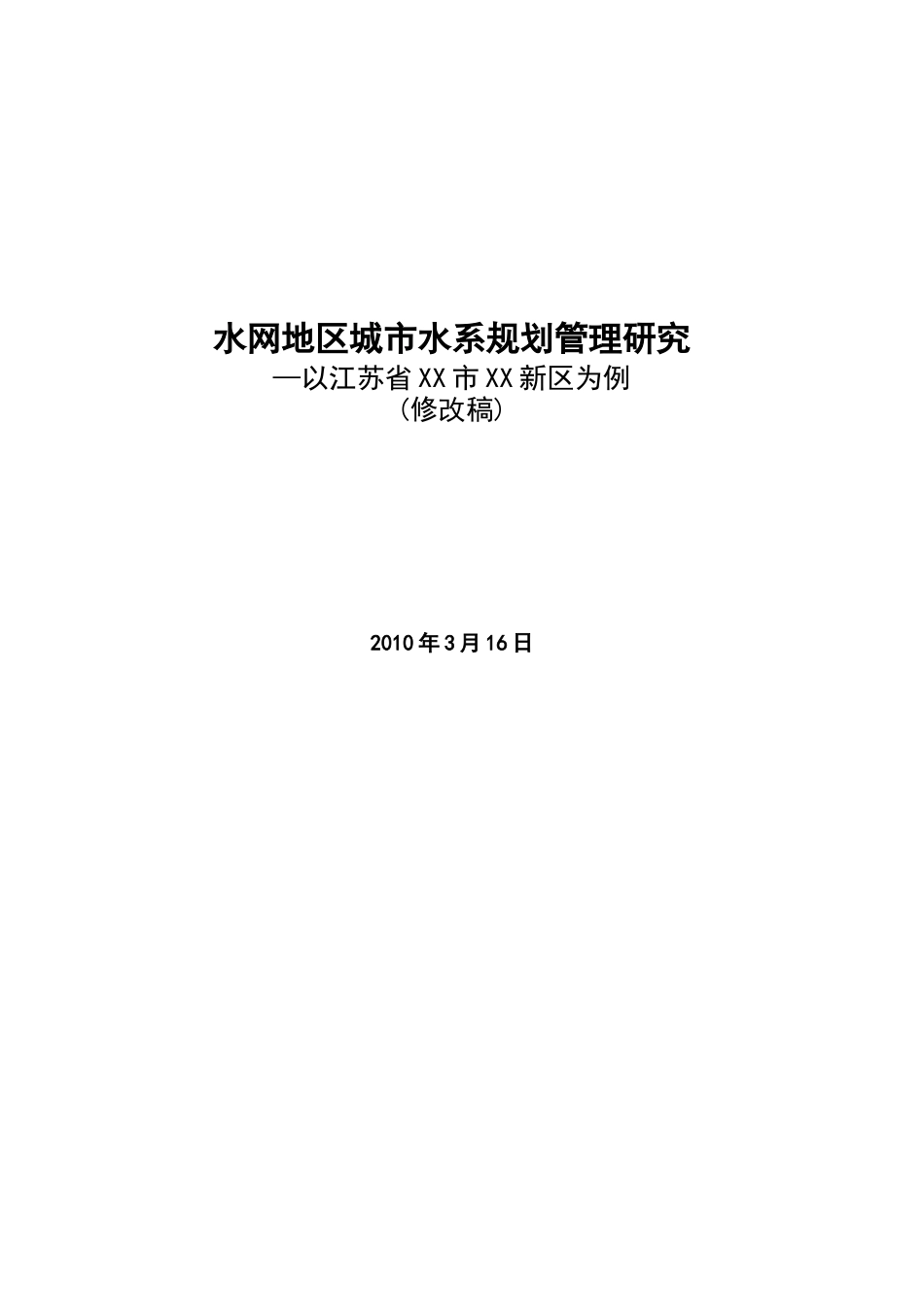 水网地区城市水系规划管理研究
—以江苏省XX市XX新区为例
（修改稿）

2010年3月16日